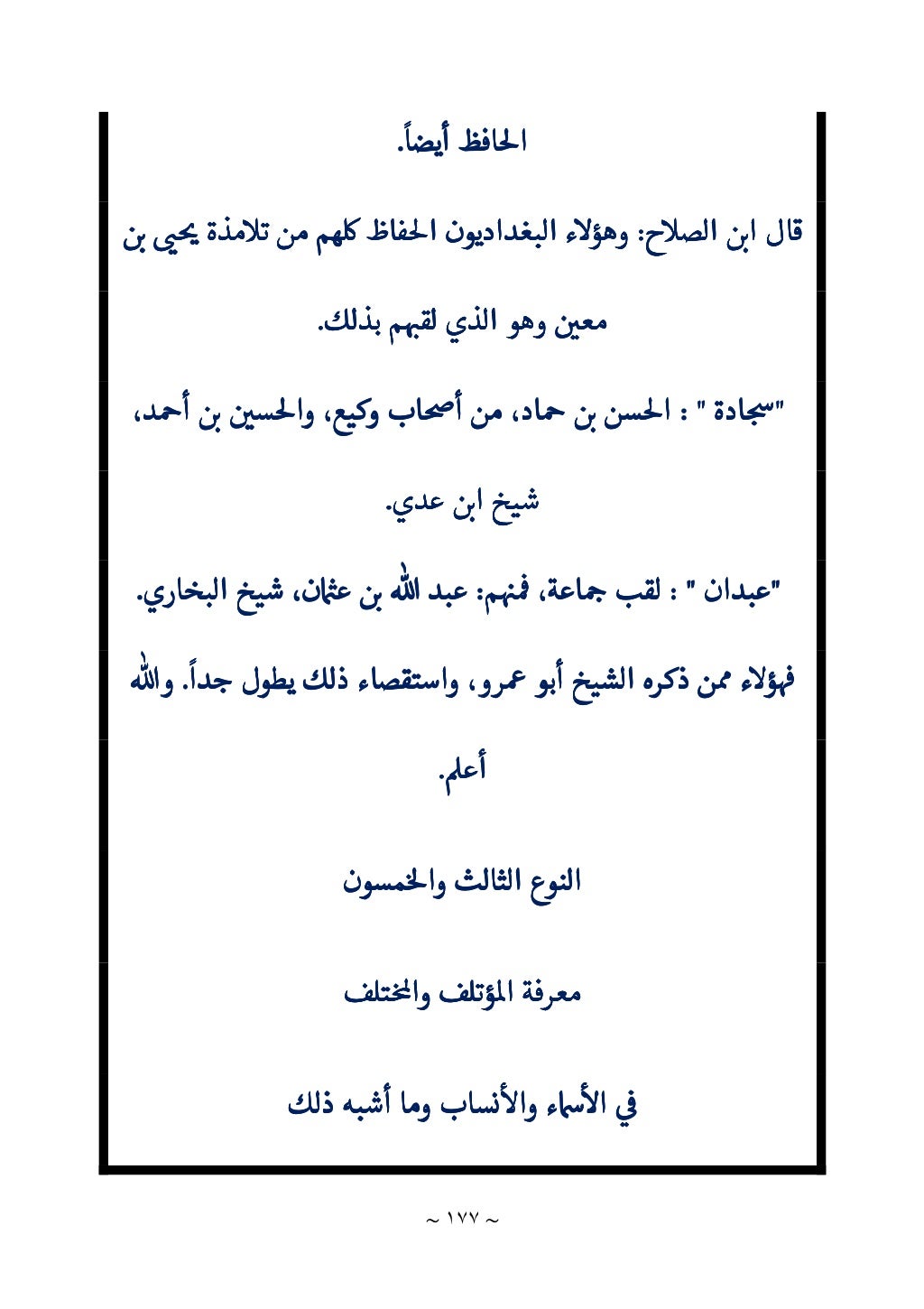 الحافظ أيضاً.

قال ابن الصلاح: وهؤلاء البغداديون الحفاظ كلهم من تلامذة يحيى بن معين وهو الذي لقبهم بذلك.

"سجادة " : الحسن بن حماد، من أصحاب وكيع، والحسين بن أحمد، شيخ ابن عدي.

"عبدان " : لقب جماعة، فمنهم: عبد الله بن عثمان، شيخ البخاري.

فهؤلاء ممن ذكره الشيخ أبو عمرو، واستقصاء ذلك يطول جداً. والله أعلم.

النوع الثالث والخمسون

معرفة المؤتلف والمختلف

في الأسماء والأنساب وما أشبه ذلك

~ ١٧٧ ~